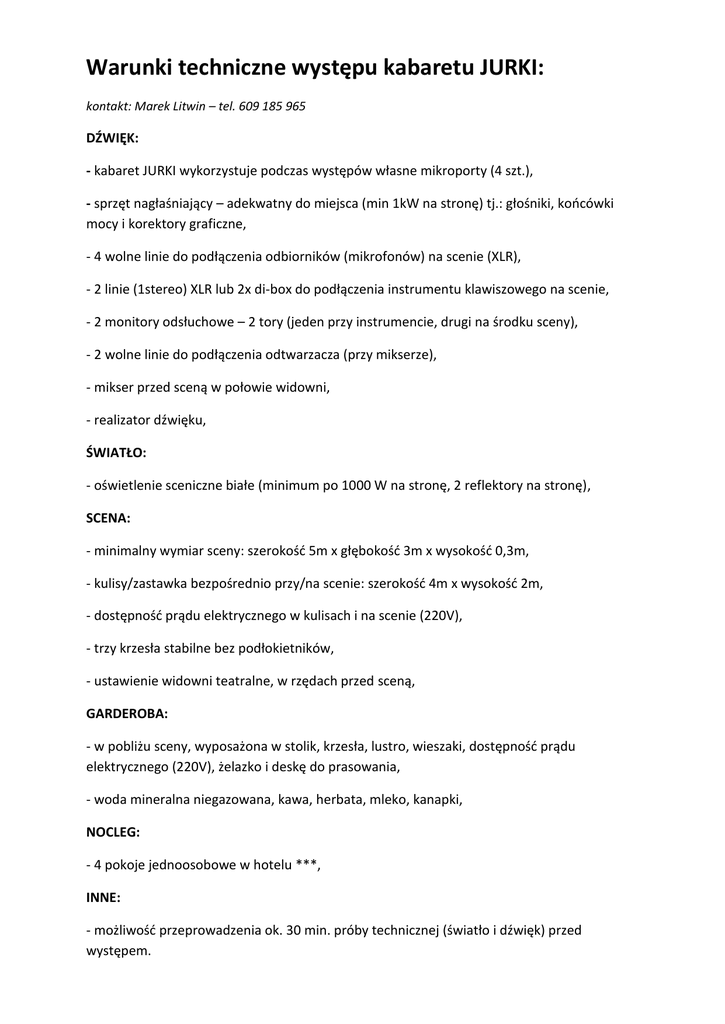 Warunki techniczne występu kabaretu JURKI:

kontakt: Marek Litwin – tel. 609 185 965

DŹWIĘK:

- kabaret JURKI wykorzystuje podczas występów własne mikroporty (4 szt.),

- sprzęt nagłaśniający – adekwatny do miejsca (min 1kW na stronę) tj.: głośniki, końcówki mocy i korektory graficzne,

- 4 wolne linie do podłączenia odbiorników (mikrofonów) na scenie (XLR),

- 2 linie (1stereo) XLR lub 2x di-box do podłączenia instrumentu klawiszowego na scenie,

- 2 monitory odsłuchowe – 2 tory (jeden przy instrumencie, drugi na środku sceny),

- 2 wolne linie do podłączenia odtwarzacza (przy mikserze),

- mikser przed sceną w połowie widowni,

- realizator dźwięku,

ŚWIATŁO:

- oświetlenie sceniczne białe (minimum po 1000 W na stronę, 2 reflektory na stronę),

SCENA:

- minimalny wymiar sceny: szerokość 5m x głębokość 3m x wysokość 0,3m,

- kulisy/zastawka bezpośrednio przy/na scenie: szerokość 4m x wysokość 2m,

- dostępność prądu elektrycznego w kulisach i na scenie (220V),

- trzy krzesła stabilne bez podłokietników,

- ustawienie widowni teatralne, w rzędach przed sceną,

GARDEROBA:

- w pobliżu sceny, wyposażona w stolik, krzesła, lustro, wieszaki, dostępność prądu elektrycznego (220V), żelazko i deskę do prasowania,

- woda mineralna niegazowana, kawa, herbata, mleko, kanapki,

NOCLEG:

- 4 pokoje jednoosobowe w hotelu ***,

INNE:

- możliwość przeprowadzenia ok. 30 min. próby technicznej (światło i dźwięk) przed występem.